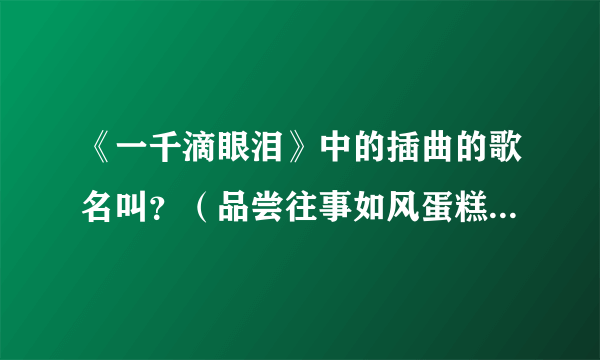 《一千滴眼泪》中的插曲的歌名叫？（品尝往事如风蛋糕...